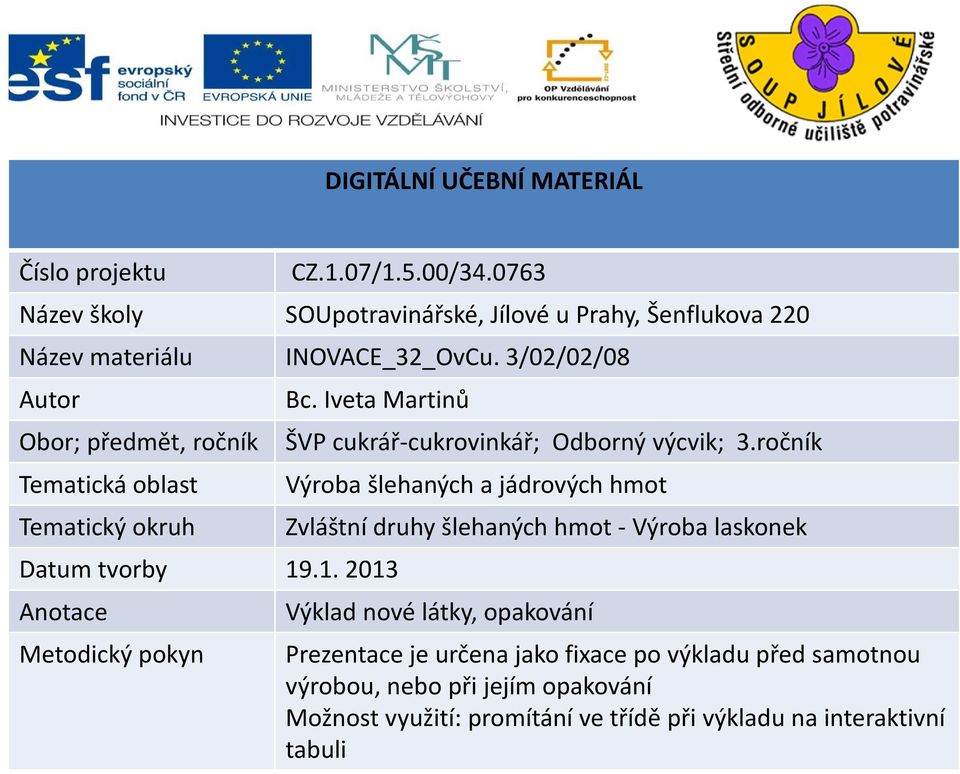 esf evropský sociální fond v ČR

EVROPSKÁ UNIE

MŠMT MINISTERSTVO ŠKOLSTVÍ, MLÁDEŽE A TĚLOVÝCHOVY

OP Vzdělávání pro konkurenceschopnost

INVESTICE DO ROZVOJE VZDĚLÁVÁNÍ

SOUP JÍLOVÉ Střední odborné učiliště potravinářské

| DIGITÁLNÍ UČEBNÍ MATERIÁL | |
|---|---|
| Číslo projektu | CZ.1.07/1.5.00/34.0763 |
| Název školy | SOUpotravinářské, Jílové u Prahy, Šenflukova 220 |
| Název materiálu | INOVACE_32_OvCu. 3/02/02/08 |
| Autor | Bc. Iveta Martinů |
| Obor; předmět, ročník | ŠVP cukrář-cukrovinkář; Odborný výcvik; 3.ročník |
| Tematická oblast | Výroba šlehaných a jádrových hmot |
| Tematický okruh | Zvláštní druhy šlehaných hmot - Výroba laskonek |
| Datum tvorby | 19.1. 2013 |
| Anotace | Výklad nové látky, opakování |
| Metodický pokyn | Prezentace je určena jako fixace po výkladu před samotnou výrobou, nebo při jejím opakování Možnost využití: promítání ve třídě při výkladu na interaktivní tabuli |